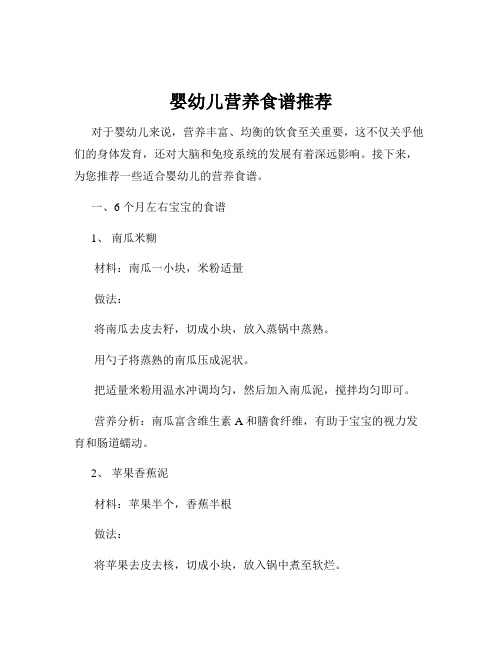 婴幼儿营养食谱推荐

对于婴幼儿来说，营养丰富、均衡的饮食至关重要，这不仅关乎他们的身体发育，还对大脑和免疫系统的发展有着深远影响。接下来，为您推荐一些适合婴幼儿的营养食谱。

一、6 个月左右宝宝的食谱

1、 南瓜米糊

材料：南瓜一小块，米粉适量

做法：

将南瓜去皮去籽，切成小块，放入蒸锅中蒸熟。

用勺子将蒸熟的南瓜压成泥状。

把适量米粉用温水冲调均匀，然后加入南瓜泥，搅拌均匀即可。

营养分析：南瓜富含维生素 A 和膳食纤维，有助于宝宝的视力发育和肠道蠕动。

2、 苹果香蕉泥

材料：苹果半个，香蕉半根

做法：

将苹果去皮去核，切成小块，放入锅中煮至软烂。